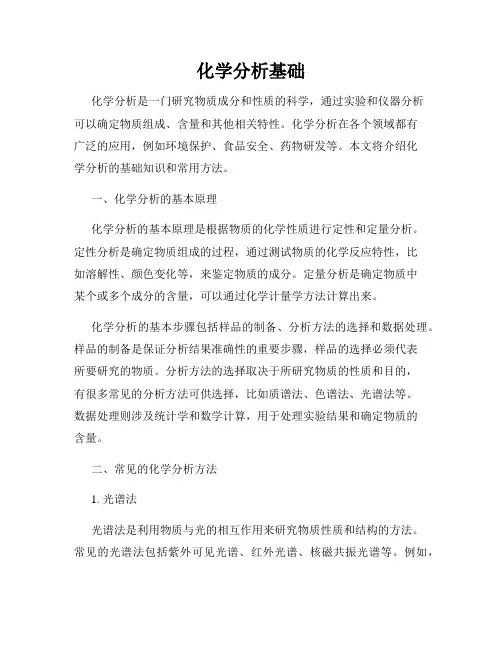 化学分析基础

化学分析是一门研究物质成分和性质的科学，通过实验和仪器分析可以确定物质组成、含量和其他相关特性。化学分析在各个领域都有广泛的应用，例如环境保护、食品安全、药物研发等。本文将介绍化学分析的基础知识和常用方法。

一、化学分析的基本原理

化学分析的基本原理是根据物质的化学性质进行定性和定量分析。定性分析是确定物质组成的过程，通过测试物质的化学反应特性，比如溶解性、颜色变化等，来鉴定物质的成分。定量分析是确定物质中某个或多个成分的含量，可以通过化学计量学方法计算出来。

化学分析的基本步骤包括样品的制备、分析方法的选择和数据处理。样品的制备是保证分析结果准确性的重要步骤，样品的选择必须代表所要研究的物质。分析方法的选择取决于所研究物质的性质和目的，有很多常见的分析方法可供选择，比如质谱法、色谱法、光谱法等。数据处理则涉及统计学和数学计算，用于处理实验结果和确定物质的含量。

二、常见的化学分析方法

1. 光谱法

光谱法是利用物质与光的相互作用来研究物质性质和结构的方法。常见的光谱法包括紫外可见光谱、红外光谱、核磁共振光谱等。例如，